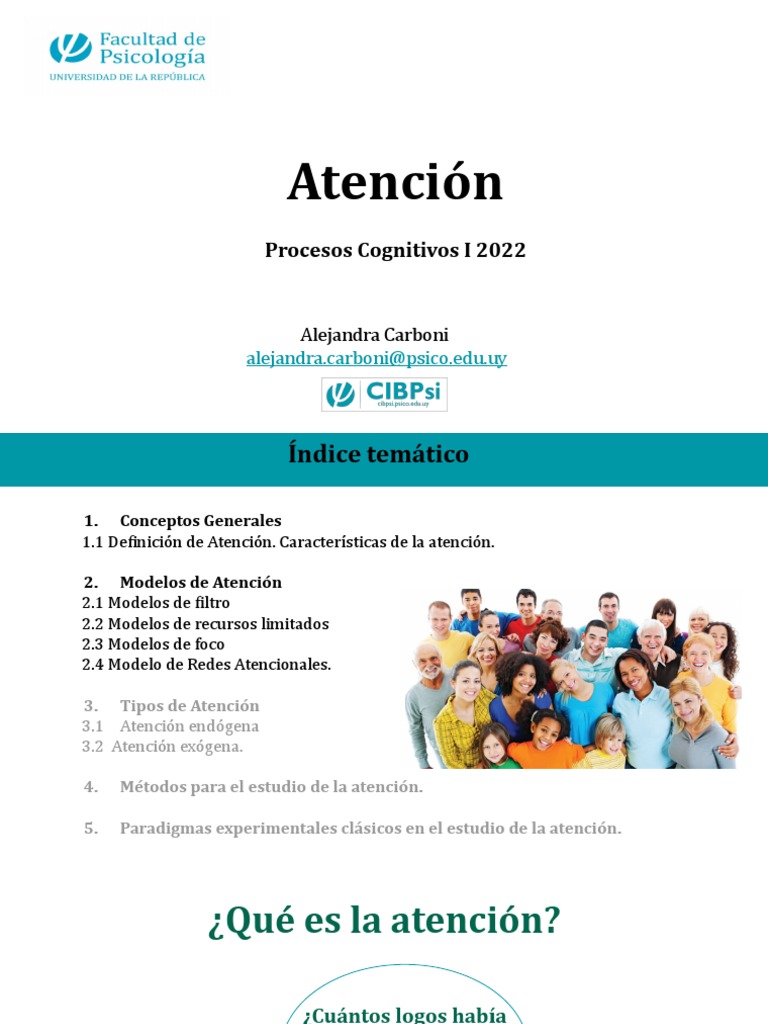 Facultad de Psicología
UNIVERSIDAD DE LA REPÚBLICA

Atención

Procesos Cognitivos I 2022

Alejandra Carboni
alejandra.carboni@psico.edu.uy

CIBPsi
cibpsi.psico.edu.uy

Índice temático

1. Conceptos Generales
1.1 Definición de Atención. Características de la atención.

2. Modelos de Atención
2.1 Modelos de filtro
2.2 Modelos de recursos limitados
2.3 Modelos de foco
2.4 Modelo de Redes Atencionales.

3. Tipos de Atención
3.1 Atención endógena
3.2 Atención exógena.

4. Métodos para el estudio de la atención.

5. Paradigmas experimentales clásicos en el estudio de la atención.

¿Qué es la atención?

¿Cuántos logos había